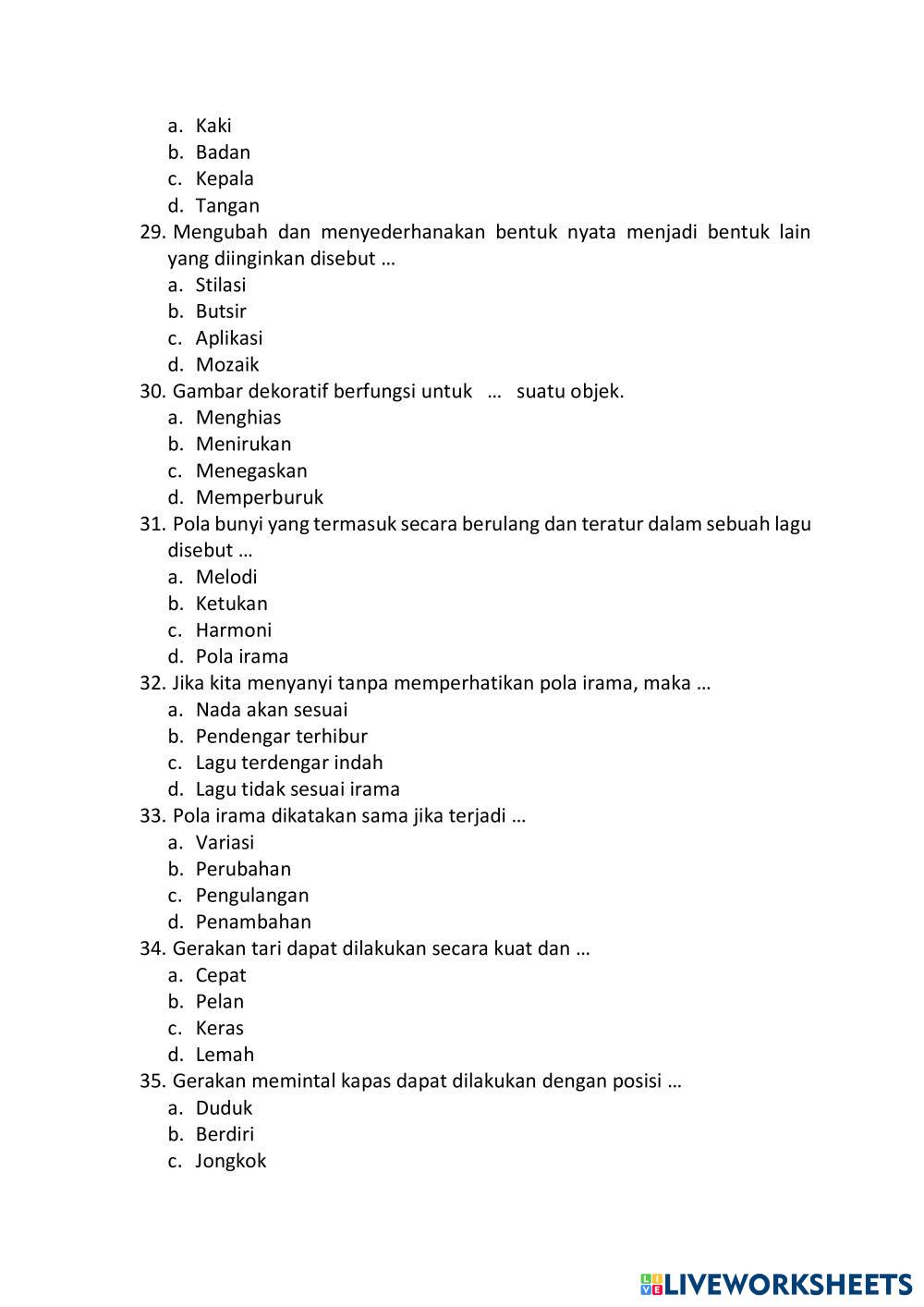 a. Kaki
b. Badan
c. Kepala
d. Tangan
29. Mengubah dan menyederhanakan bentuk nyata menjadi bentuk lain yang diinginkan disebut …
a. Stilasi
b. Butsir
c. Aplikasi
d. Mozaik
30. Gambar dekoratif berfungsi untuk … suatu objek.
a. Menghias
b. Menirukan
c. Menegaskan
d. Memperburuk
31. Pola bunyi yang termasuk secara berulang dan teratur dalam sebuah lagu disebut …
a. Melodi
b. Ketukan
c. Harmoni
d. Pola irama
32. Jika kita menyanyi tanpa memperhatikan pola irama, maka …
a. Nada akan sesuai
b. Pendengar terhibur
c. Lagu terdengar indah
d. Lagu tidak sesuai irama
33. Pola irama dikatakan sama jika terjadi …
a. Variasi
b. Perubahan
c. Pengulangan
d. Penambahan
34. Gerakan tari dapat dilakukan secara kuat dan …
a. Cepat
b. Pelan
c. Keras
d. Lemah
35. Gerakan memintal kapas dapat dilakukan dengan posisi …
a. Duduk
b. Berdiri
c. Jongkok

LIVEWORKSHEETS